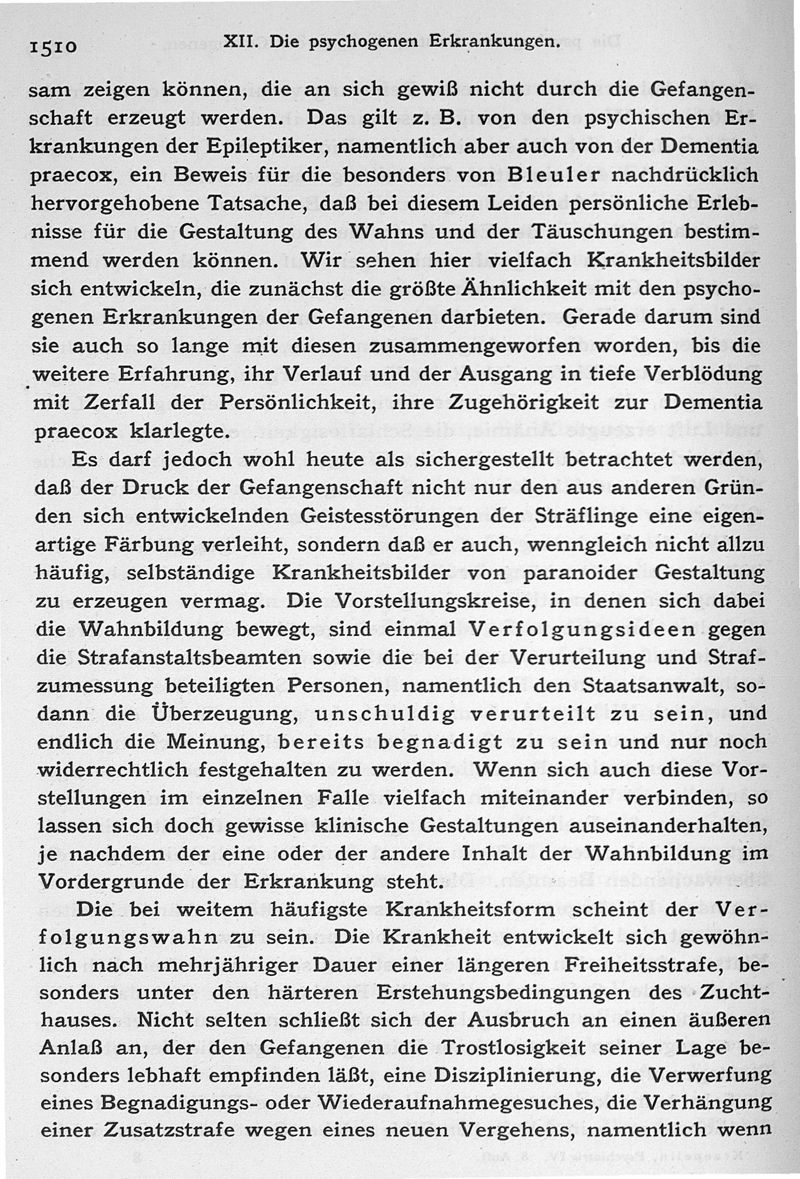 1510 XII. Die psychogenen Erkrankungen.

sam zeigen können, die an sich gewiß nicht durch die Gefangenschaft erzeugt werden. Das gilt z. B. von den psychischen Erkrankungen der Epileptiker, namentlich aber auch von der Dementia praecox, ein Beweis für die besonders von Bleuler nachdrücklich hervorgehobene Tatsache, daß bei diesem Leiden persönliche Erlebnisse für die Gestaltung des Wahns und der Täuschungen bestimmend werden können. Wir sehen hier vielfach Krankheitsbilder sich entwickeln, die zunächst die größte Ähnlichkeit mit den psychogenen Erkrankungen der Gefangenen darbieten. Gerade darum sind sie auch so lange mit diesen zusammengeworfen worden, bis die weitere Erfahrung, ihr Verlauf und der Ausgang in tiefe Verblödung mit Zerfall der Persönlichkeit, ihre Zugehörigkeit zur Dementia praecox klarlegte.

Es darf jedoch wohl heute als sichergestellt betrachtet werden, daß der Druck der Gefangenschaft nicht nur den aus anderen Gründen sich entwickelnden Geistesstörungen der Sträflinge eine eigenartige Färbung verleiht, sondern daß er auch, wenngleich nicht allzu häufig, selbständige Krankheitsbilder von paranoider Gestaltung zu erzeugen vermag. Die Vorstellungskreise, in denen sich dabei die Wahnbildung bewegt, sind einmal Verfolgungsideen gegen die Strafanstaltsbeamten sowie die bei der Verurteilung und Strafzumessung beteiligten Personen, namentlich den Staatsanwalt, sodann die Überzeugung, unschuldig verurteilt zu sein, und endlich die Meinung, bereits begnadigt zu sein und nur noch widerrechtlich festgehalten zu werden. Wenn sich auch diese Vorstellungen im einzelnen Falle vielfach miteinander verbinden, so lassen sich doch gewisse klinische Gestaltungen auseinanderhalten, je nachdem der eine oder der andere Inhalt der Wahnbildung im Vordergrunde der Erkrankung steht.

Die bei weitem häufigste Krankheitsform scheint der Verfolgungswahn zu sein. Die Krankheit entwickelt sich gewöhnlich nach mehrjähriger Dauer einer längeren Freiheitsstrafe, besonders unter den härteren Erstehungsbedingungen des Zuchthauses. Nicht selten schließt sich der Ausbruch an einen äußeren Anlaß an, der den Gefangenen die Trostlosigkeit seiner Lage besonders lebhaft empfinden läßt, eine Disziplinierung, die Verwerfung eines Begnadigungs- oder Wiederaufnahmegesuches, die Verhängung einer Zusatzstrafe wegen eines neuen Vergehens, namentlich wenn